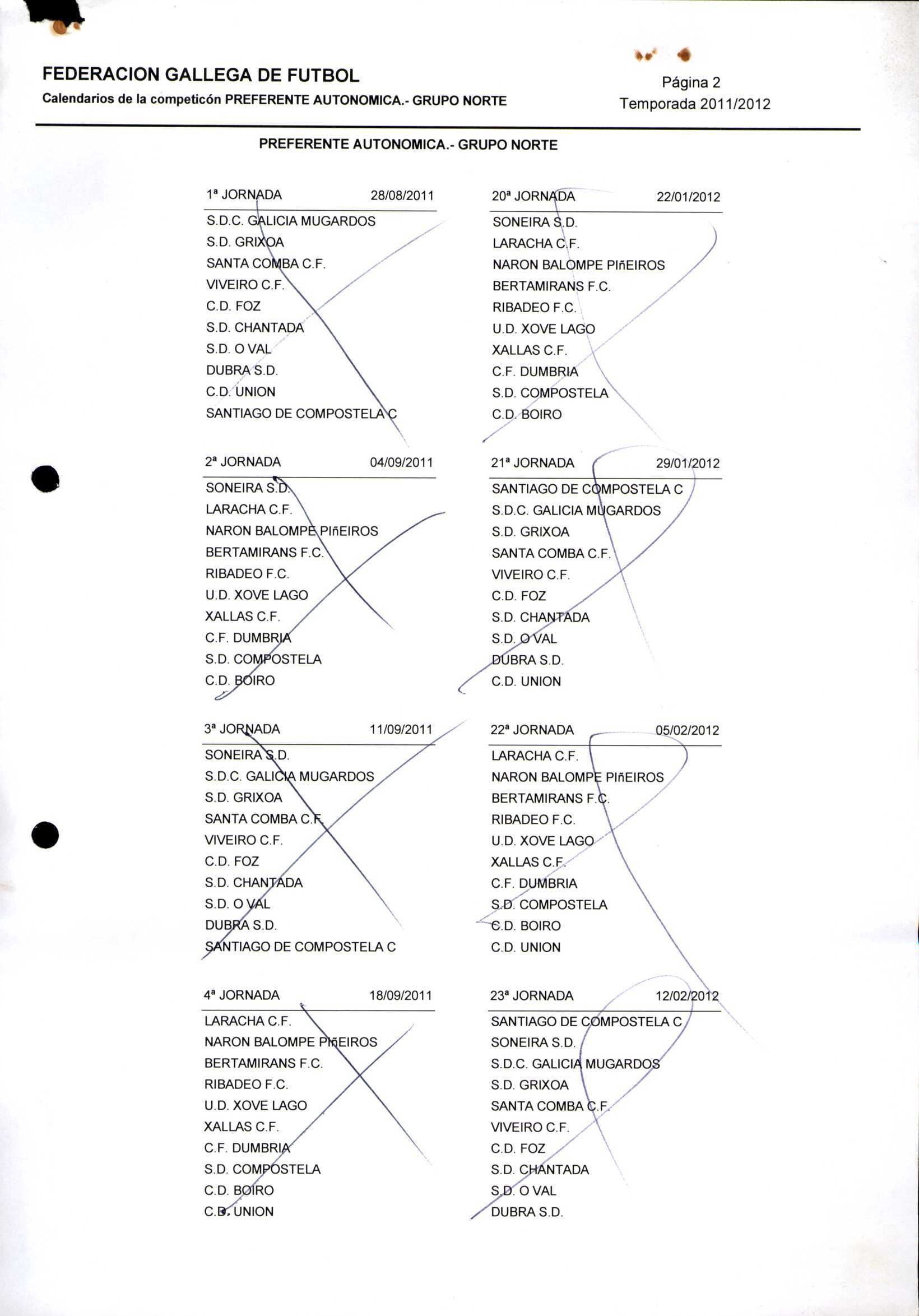 FEDERACION GALLEGA DE FUTBOL
Calendarios de la competicón PREFERENTE AUTONOMICA.- GRUPO NORTE

Página 2
Temporada 2011/2012

PREFERENTE AUTONOMICA.- GRUPO NORTE

1ª JORNADA 28/08/2011

S.D.C. GALICIA MUGARDOS
S.D. GRIXOA
SANTA COMBA C.F.
VIVEIRO C.F.
C.D. FOZ
S.D. CHANTADA
S.D. O VAL
DUBRA S.D.
C.D. UNION
SANTIAGO DE COMPOSTELA C

2ª JORNADA 04/09/2011

SONEIRA S.D.
LARACHA C.F.
NARON BALOMPE PIñEIROS
BERTAMIRANS F.C.
RIBADEO F.C.
U.D. XOVE LAGO
XALLAS C.F.
C.F. DUMBRIA
S.D. COMPOSTELA
C.D. BOIRO

3ª JORNADA 11/09/2011

SONEIRA S.D.
S.D.C. GALICIA MUGARDOS
S.D. GRIXOA
SANTA COMBA C.F.
VIVEIRO C.F.
C.D. FOZ
S.D. CHANTADA
S.D. O VAL
DUBRA S.D.
SANTIAGO DE COMPOSTELA C

4ª JORNADA 18/09/2011

LARACHA C.F.
NARON BALOMPE PIñEIROS
BERTAMIRANS F.C.
RIBADEO F.C.
U.D. XOVE LAGO
XALLAS C.F.
C.F. DUMBRIA
S.D. COMPOSTELA
C.D. BOIRO
C.D. UNION

20ª JORNADA 22/01/2012

SONEIRA S.D.
LARACHA C.F.
NARON BALOMPE PIñEIROS
BERTAMIRANS F.C.
RIBADEO F.C.
U.D. XOVE LAGO
XALLAS C.F.
C.F. DUMBRIA
S.D. COMPOSTELA
C.D. BOIRO

21ª JORNADA 29/01/2012

SANTIAGO DE COMPOSTELA C
S.D.C. GALICIA MUGARDOS
S.D. GRIXOA
SANTA COMBA C.F.
VIVEIRO C.F.
C.D. FOZ
S.D. CHANTADA
S.D. O VAL
DUBRA S.D.
C.D. UNION

22ª JORNADA 05/02/2012

LARACHA C.F.
NARON BALOMPE PIñEIROS
BERTAMIRANS F.C.
RIBADEO F.C.
U.D. XOVE LAGO
XALLAS C.F.
C.F. DUMBRIA
S.D. COMPOSTELA
C.D. BOIRO
C.D. UNION

23ª JORNADA 12/02/2012

SANTIAGO DE COMPOSTELA C
SONEIRA S.D.
S.D.C. GALICIA MUGARDOS
S.D. GRIXOA
SANTA COMBA C.F.
VIVEIRO C.F.
C.D. FOZ
S.D. CHANTADA
S.D. O VAL
DUBRA S.D.